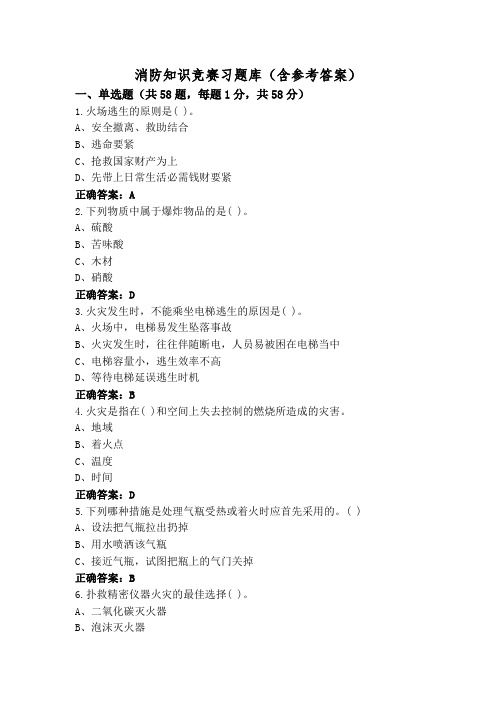 消防知识竞赛习题库（含参考答案）

一、单选题（共58题，每题1分，共58分）

1.火场逃生的原则是( )。
A、安全撤离、救助结合
B、逃命要紧
C、抢救国家财产为上
D、先带上日常生活必需钱财要紧
正确答案：A

2.下列物质中属于爆炸物品的是( )。
A、硫酸
B、苦味酸
C、木材
D、硝酸
正确答案：D

3.火灾发生时，不能乘坐电梯逃生的原因是( )。
A、火场中，电梯易发生坠落事故
B、火灾发生时，往往伴随断电，人员易被困在电梯当中
C、电梯容量小，逃生效率不高
D、等待电梯延误逃生时机
正确答案：B

4.火灾是指在( )和空间上失去控制的燃烧所造成的灾害。
A、地域
B、着火点
C、温度
D、时间
正确答案：D

5.下列哪种措施是处理气瓶受热或着火时应首先采用的。( )
A、设法把气瓶拉出扔掉
B、用水喷洒该气瓶
C、接近气瓶，试图把瓶上的气门关掉
正确答案：B

6.扑救精密仪器火灾的最佳选择( )。
A、二氧化碳灭火器
B、泡沫灭火器